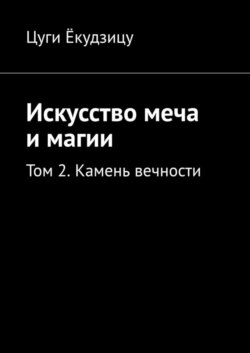 Цуги Ёкудзицу

Искусство меча и магии

Том 2. Камень вечности